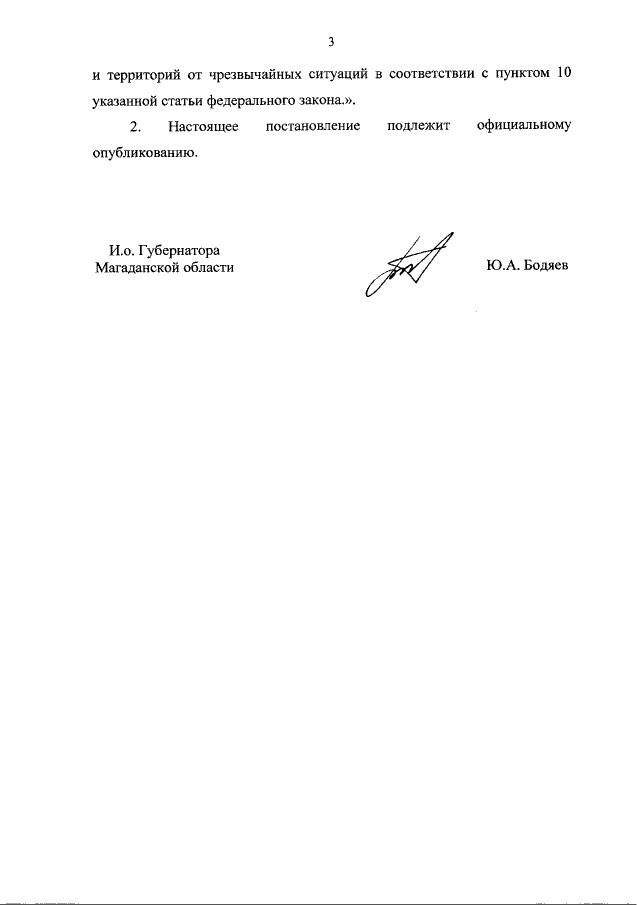 3

и территорий от чрезвычайных ситуаций в соответствии с пунктом 10 указанной статьи федерального закона.».

2. Настоящее постановление подлежит официальному опубликованию.

И.о. Губернатора
Магаданской области

Ю.А. Бодяев